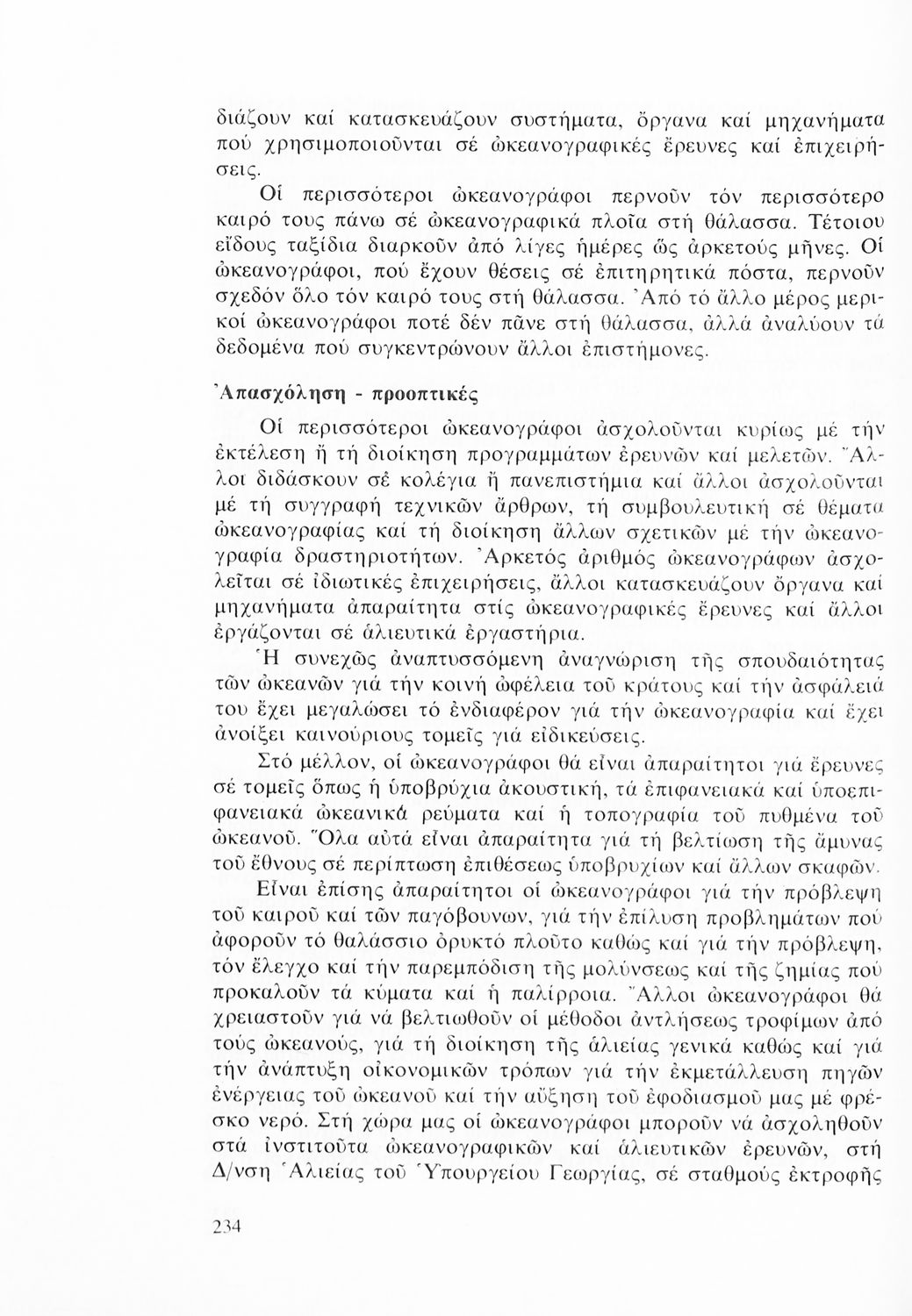 διάζουν καί κατασκευάζουν συστήματα, ὄργανα καί μηχανήματα πού χρησιμοποιοῦνται σέ ὠκεανογραφικές ἔρευνες καί ἐπιχειρήσεις.

Οἱ περισσότεροι ὠκεανογράφοι περνοῦν τόν περισσότερο καιρό τους πάνω σέ ὠκεανογραφικά πλοῖα στή θάλασσα. Τέτοιου εἴδους ταξίδια διαρκοῦν ἀπό λίγες ἡμέρες ὥς ἀρκετούς μῆνες. Οἱ ὠκεανογράφοι, πού ἔχουν θέσεις σέ ἐπιτηρητικά πόστα, περνοῦν σχεδόν ὅλο τόν καιρό τους στή θάλασσα. Ἀπό τό ἄλλο μέρος μερικοί ὠκεανογράφοι ποτέ δέν πᾶνε στή θάλασσα, ἀλλά ἀναλύουν τά δεδομένα πού συγκεντρώνουν ἄλλοι ἐπιστήμονες.

Ἀπασχόληση - προοπτικές

Οἱ περισσότεροι ὠκεανογράφοι ἀσχολοῦνται κυρίως μέ τήν ἐκτέλεση ἤ τή διοίκηση προγραμμάτων ἐρευνῶν καί μελετῶν. Ἄλλοι διδάσκουν σέ κολέγια ἤ πανεπιστήμια καί ἄλλοι ἀσχολοῦνται μέ τή συγγραφή τεχνικῶν ἄρθρων, τή συμβουλευτική σέ θέματα ὠκεανογραφίας καί τή διοίκηση ἄλλων σχετικῶν μέ τήν ὠκεανογραφία δραστηριοτήτων. Ἀρκετός ἀριθμός ὠκεανογράφων ἀσχολεῖται σέ ἰδιωτικές ἐπιχειρήσεις, ἄλλοι κατασκευάζουν ὄργανα καί μηχανήματα ἀπαραίτητα στίς ὠκεανογραφικές ἔρευνες καί ἄλλοι ἐργάζονται σέ ἁλιευτικά ἐργαστήρια.

Ἡ συνεχῶς ἀναπτυσσόμενη ἀναγνώριση τῆς σπουδαιότητας τῶν ὠκεανῶν γιά τήν κοινή ὠφέλεια τοῦ κράτους καί τήν ἀσφάλειά του ἔχει μεγαλώσει τό ἐνδιαφέρον γιά τήν ὠκεανογραφία καί ἔχει ἀνοίξει καινούριους τομεῖς γιά εἰδικεύσεις.

Στό μέλλον, οἱ ὠκεανογράφοι θά εἶναι ἀπαραίτητοι γιά ἔρευνες σέ τομεῖς ὅπως ἡ ὑποβρύχια ἀκουστική, τά ἐπιφανειακά καί ὑποεπιφανειακά ὠκεανικά ρεύματα καί ἡ τοπογραφία τοῦ πυθμένα τοῦ ὠκεανοῦ. Ὅλα αὐτά εἶναι ἀπαραίτητα γιά τή βελτίωση τῆς ἄμυνας τοῦ ἔθνους σέ περίπτωση ἐπιθέσεως ὑποβρυχίων καί ἄλλων σκαφῶν.

Εἶναι ἐπίσης ἀπαραίτητοι οἱ ὠκεανογράφοι γιά τήν πρόβλεψη τοῦ καιροῦ καί τῶν παγόβουνων, γιά τήν ἐπίλυση προβλημάτων πού ἀφοροῦν τό θαλάσσιο ὀρυκτό πλοῦτο καθώς καί γιά τήν πρόβλεψη, τόν ἔλεγχο καί τήν παρεμπόδιση τῆς μολύνσεως καί τῆς ζημίας πού προκαλοῦν τά κύματα καί ἡ παλίρροια. Ἄλλοι ὠκεανογράφοι θά χρειαστοῦν γιά νά βελτιωθοῦν οἱ μέθοδοι ἀντλήσεως τροφίμων ἀπό τούς ὠκεανούς, γιά τή διοίκηση τῆς ἁλιείας γενικά καθώς καί γιά τήν ἀνάπτυξη οἰκονομικῶν τρόπων γιά τήν ἐκμετάλλευση πηγῶν ἐνέργειας τοῦ ὠκεανοῦ καί τήν αὔξηση τοῦ ἐφοδιασμοῦ μας μέ φρέσκο νερό. Στή χώρα μας οἱ ὠκεανογράφοι μποροῦν νά ἀσχοληθοῦν στά ἰνστιτοῦτα ὠκεανογραφικῶν καί ἁλιευτικῶν ἐρευνῶν, στή Δ/νση Ἁλιείας τοῦ Ὑπουργείου Γεωργίας, σέ σταθμούς ἐκτροφῆς

234